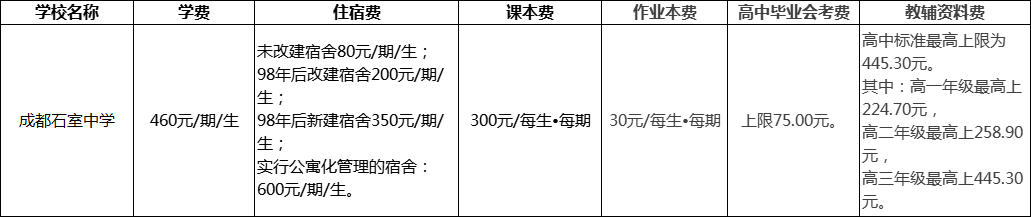 | 学校名称 | 学费 | 住宿费 | 课本费 | 作业本费 | 高中毕业会考费 | 教辅资料费 |
|---|---|---|---|---|---|---|
| 成都石室中学 | 460元/期/生 | 未改建宿舍80元/期/生；98年后改建宿舍200元/期/生；98年后新建宿舍350元/期/生；实行公寓化管理的宿舍：600元/期/生。 | 300元/每生•每期 | 30元/每生•每期 | 上限75.00元。 | 高中标准最高上限为445.30元。其中：高一年级最高上224.70元，高二年级最高上258.90元，高三年级最高上445.30元。 |